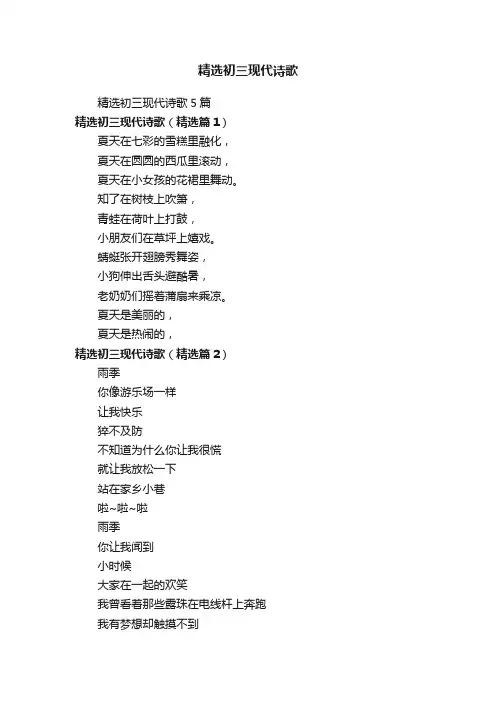 精选初三现代诗歌

精选初三现代诗歌 5 篇

精选初三现代诗歌（精选篇 1）

夏天在七彩的雪糕里融化，
夏天在圆圆的西瓜里滚动，
夏天在小女孩的花裙里舞动。
知了在树枝上吹箫，
青蛙在荷叶上打鼓，
小朋友们在草坪上嬉戏。
蜻蜓张开翅膀秀舞姿，
小狗伸出舌头避酷暑，
老奶奶们摇着蒲扇来乘凉。
夏天是美丽的，
夏天是热闹的，

精选初三现代诗歌（精选篇 2）

雨季
你像游乐场一样
让我快乐
猝不及防
不知道为什么你让我很慌
就让我放松一下
站在家乡小巷
啦~啦~啦
雨季
你让我闻到
小时候
大家在一起的欢笑
我曾看着那些露珠在电线杆上奔跑
我有梦想却触摸不到